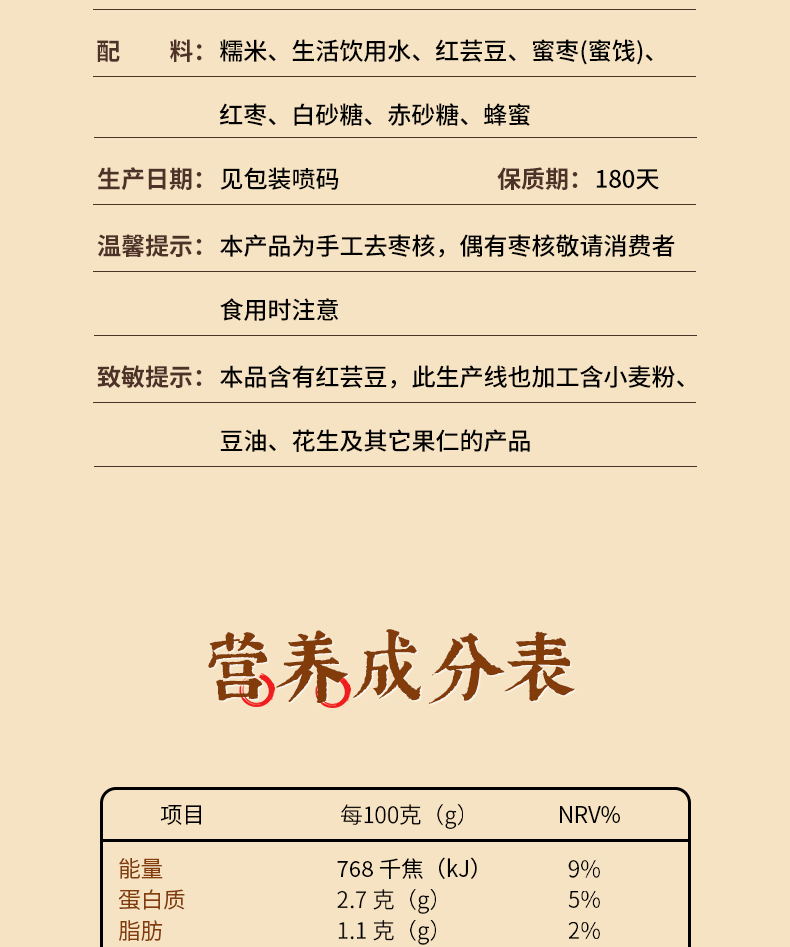 配　　料：糯米、生活饮用水、红芸豆、蜜枣(蜜饯)、红枣、白砂糖、赤砂糖、蜂蜜

生产日期：见包装喷码　　保质期：180天

温馨提示：本产品为手工去枣核，偶有枣核敬请消费者食用时注意

致敏提示：本品含有红芸豆，此生产线也加工含小麦粉、豆油、花生及其它果仁的产品

营养成分表

| 项目 | 每100克（g） | NRV% |
|---|---|---|
| 能量 | 768 千焦（kJ） | 9% |
| 蛋白质 | 2.7 克（g） | 5% |
| 脂肪 | 1.1 克（g） | 2% |